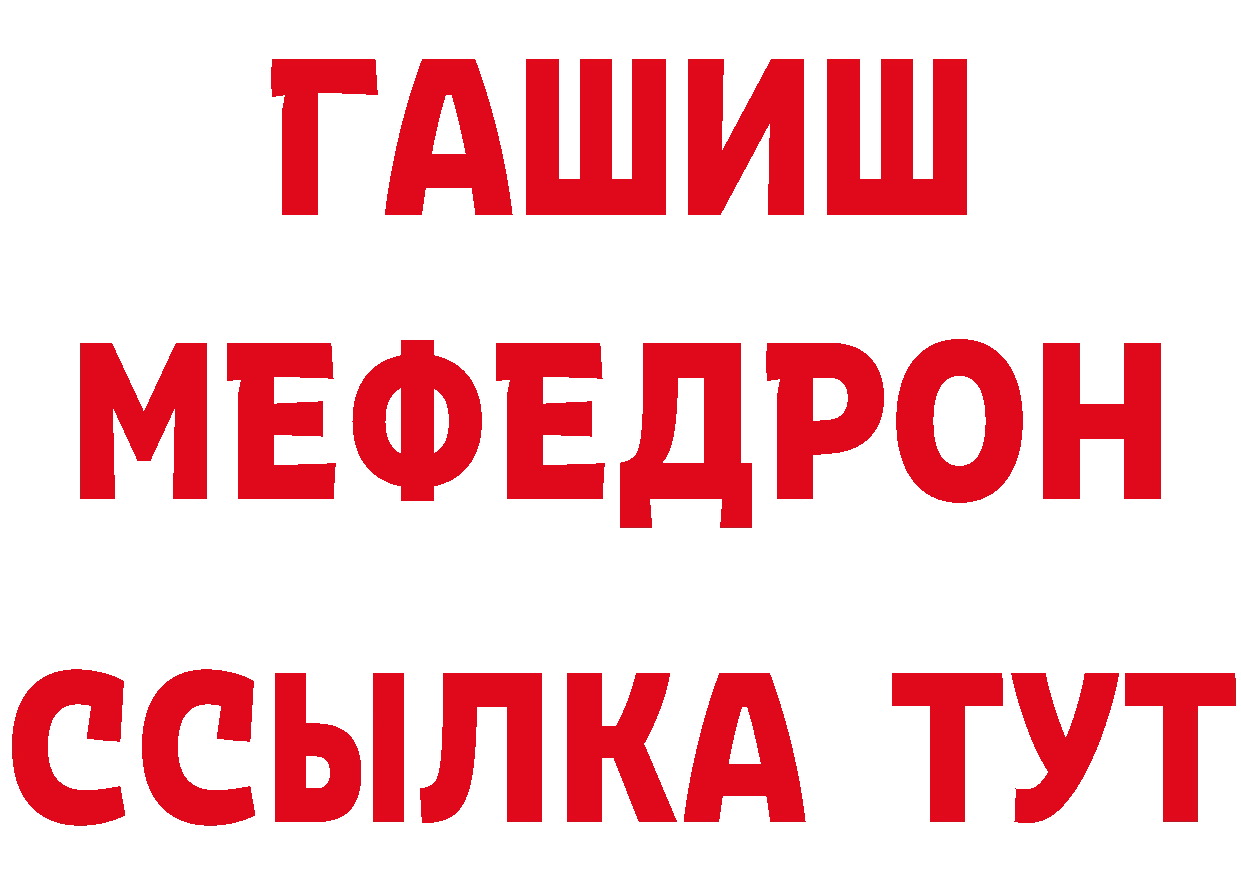 ГАШИШ
МЕФЕДРОН
ССЫЛКА ТУТ